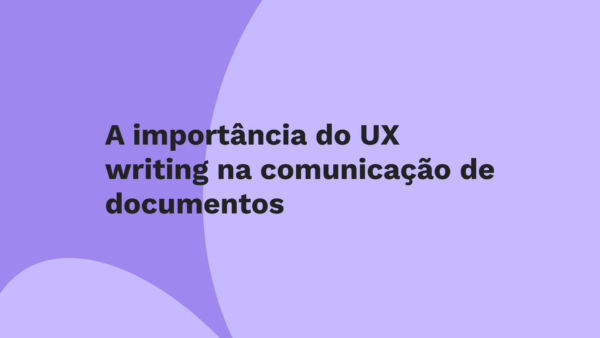 A importância do UX writing na comunicação de documentos